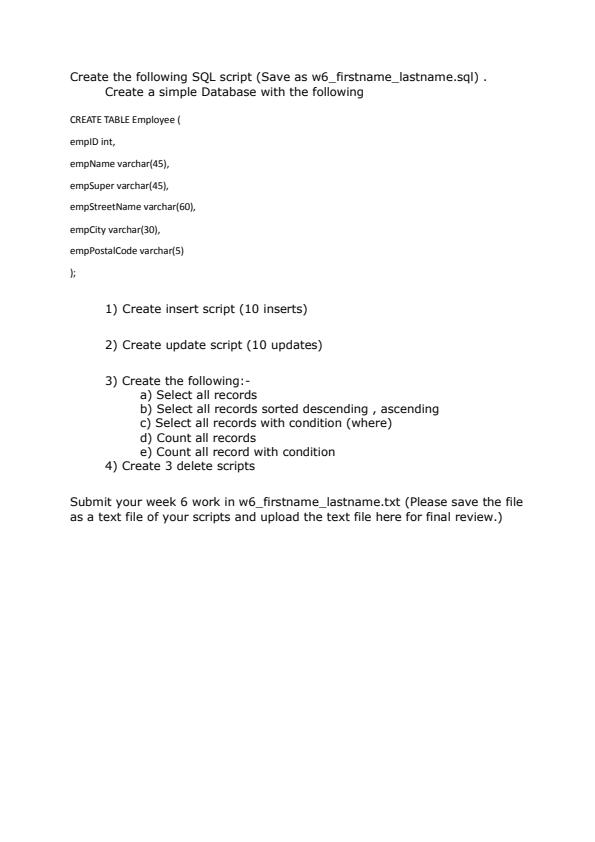 Create the following SQL script (Save as w6_firstname_lastname.sql) .
Create a simple Database with the following

CREATE TABLE Employee (

empID int,

empName varchar(45),

empSuper varchar(45),

empStreetName varchar(60),

empCity varchar(30),

empPostalCode varchar(5)

);

1) Create insert script (10 inserts)

2) Create update script (10 updates)

3) Create the following:-
a) Select all records
b) Select all records sorted descending , ascending
c) Select all records with condition (where)
d) Count all records
e) Count all record with condition
4) Create 3 delete scripts

Submit your week 6 work in w6_firstname_lastname.txt (Please save the file as a text file of your scripts and upload the text file here for final review.)